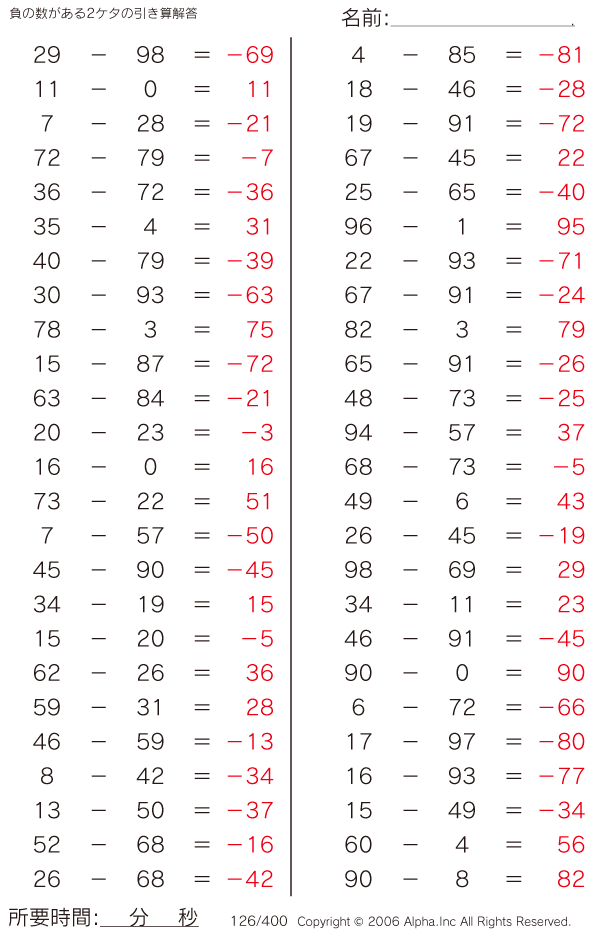 負の数がある2ケタの引き算解答

名前:

$29 - 98 = -69$
$11 - 0 = 11$
$7 - 28 = -21$
$72 - 79 = -7$
$36 - 72 = -36$
$35 - 4 = 31$
$40 - 79 = -39$
$30 - 93 = -63$
$78 - 3 = 75$
$15 - 87 = -72$
$63 - 84 = -21$
$20 - 23 = -3$
$16 - 0 = 16$
$73 - 22 = 51$
$7 - 57 = -50$
$45 - 90 = -45$
$34 - 19 = 15$
$15 - 20 = -5$
$62 - 26 = 36$
$59 - 31 = 28$
$46 - 59 = -13$
$8 - 42 = -34$
$13 - 50 = -37$
$52 - 68 = -16$
$26 - 68 = -42$

$4 - 85 = -81$
$18 - 46 = -28$
$19 - 91 = -72$
$67 - 45 = 22$
$25 - 65 = -40$
$96 - 1 = 95$
$22 - 93 = -71$
$67 - 91 = -24$
$82 - 3 = 79$
$65 - 91 = -26$
$48 - 73 = -25$
$94 - 57 = 37$
$68 - 73 = -5$
$49 - 6 = 43$
$26 - 45 = -19$
$98 - 69 = 29$
$34 - 11 = 23$
$46 - 91 = -45$
$90 - 0 = 90$
$6 - 72 = -66$
$17 - 97 = -80$
$16 - 93 = -77$
$15 - 49 = -34$
$60 - 4 = 56$
$90 - 8 = 82$

所要時間: 分 秒

126/400 Copyright © 2006 Alpha.Inc All Rights Reserved.